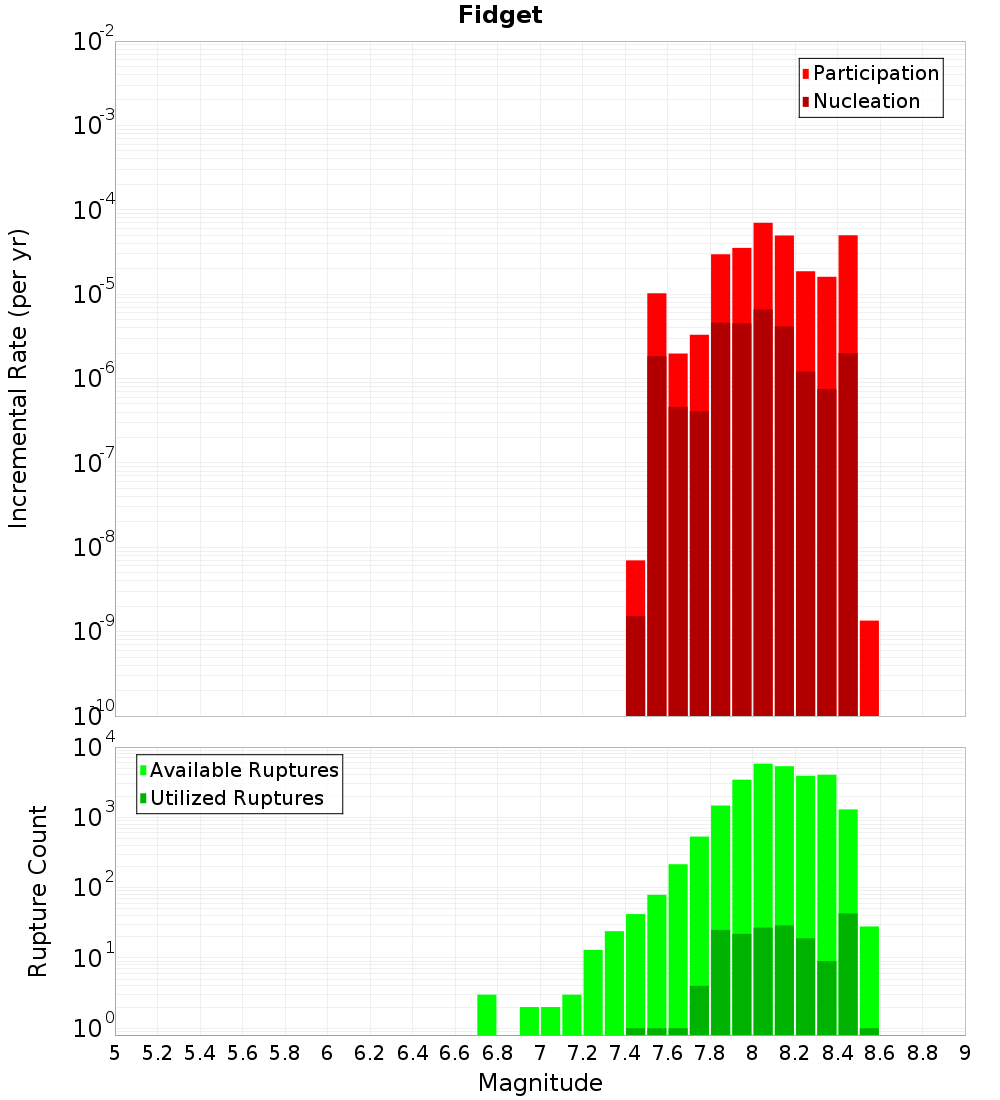 Fidget

Participation
Nucleation

Incremental Rate (per yr)

$10^{-2}$
$10^{-3}$
$10^{-4}$
$10^{-5}$
$10^{-6}$
$10^{-7}$
$10^{-8}$
$10^{-9}$
$10^{-10}$

Available Ruptures
Utilized Ruptures

Rupture Count

$10^{4}$
$10^{3}$
$10^{2}$
$10^{1}$
$10^{0}$

5 5.2 5.4 5.6 5.8 6 6.2 6.4 6.6 6.8 7 7.2 7.4 7.6 7.8 8 8.2 8.4 8.6 8.8 9

Magnitude